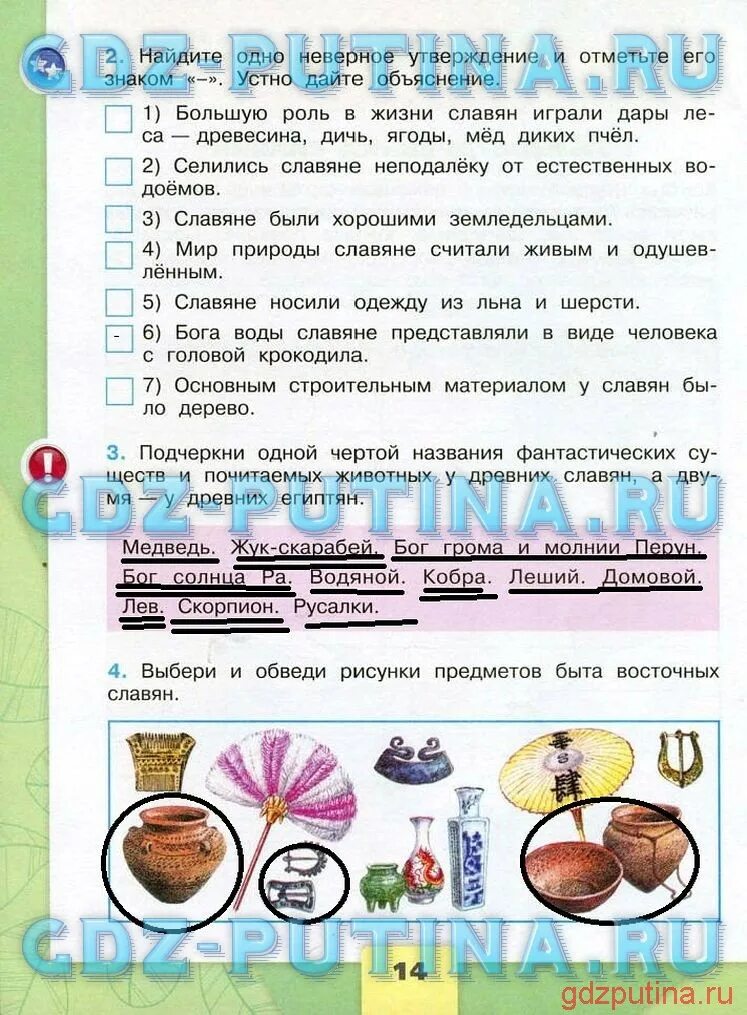 GDZ-PUTINA.RU

2. Найдите одно неверное утверждение и отметьте его знаком «–». Устно дайте объяснение.

1) Большую роль в жизни славян играли дары леса — древесина, дичь, ягоды, мёд диких пчёл.

2) Селились славяне неподалёку от естественных водоёмов.

3) Славяне были хорошими земледельцами.

4) Мир природы славяне считали живым и одушевлённым.

5) Славяне носили одежду из льна и шерсти.

- 6) Бога воды славяне представляли в виде человека с головой крокодила.

7) Основным строительным материалом у славян было дерево.

3. Подчеркни одной чертой названия фантастических существ и почитаемых животных у древних славян, а двумя — у древних египтян.

GDZ-PUTINA.RU

Медведь. Жук-скарабей. Бог грома и молнии Перун. Бог солнца Ра. Водяной. Кобра. Леший. Домовой. Лев. Скорпион. Русалки.

4. Выбери и обведи рисунки предметов быта восточных славян.

GDZ-PUTINA.RU

14

gdzputina.ru